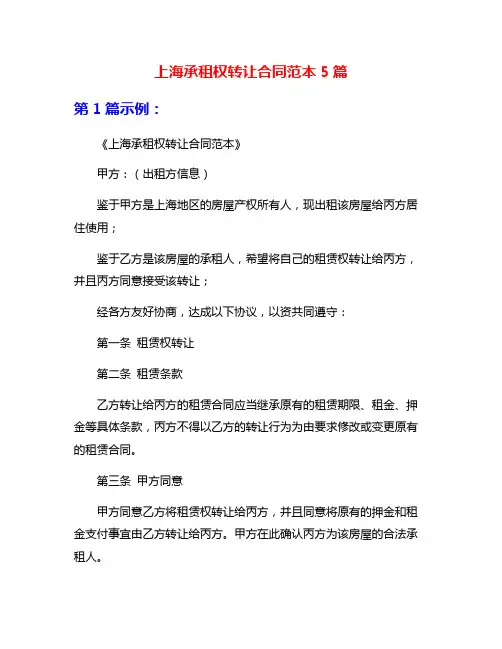 上海承租权转让合同范本 5 篇

第 1 篇示例：

《上海承租权转让合同范本》

甲方：（出租方信息）

鉴于甲方是上海地区的房屋产权所有人，现出租该房屋给丙方居住使用；

鉴于乙方是该房屋的承租人，希望将自己的租赁权转让给丙方，并且丙方同意接受该转让；

经各方友好协商，达成以下协议，以资共同遵守：

第一条 租赁权转让

第二条 租赁条款

乙方转让给丙方的租赁合同应当继承原有的租赁期限、租金、押金等具体条款，丙方不得以乙方的转让行为为由要求修改或变更原有的租赁合同。

第三条 甲方同意

甲方同意乙方将租赁权转让给丙方，并且同意将原有的押金和租金支付事宜由乙方转让给丙方。甲方在此确认丙方为该房屋的合法承租人。